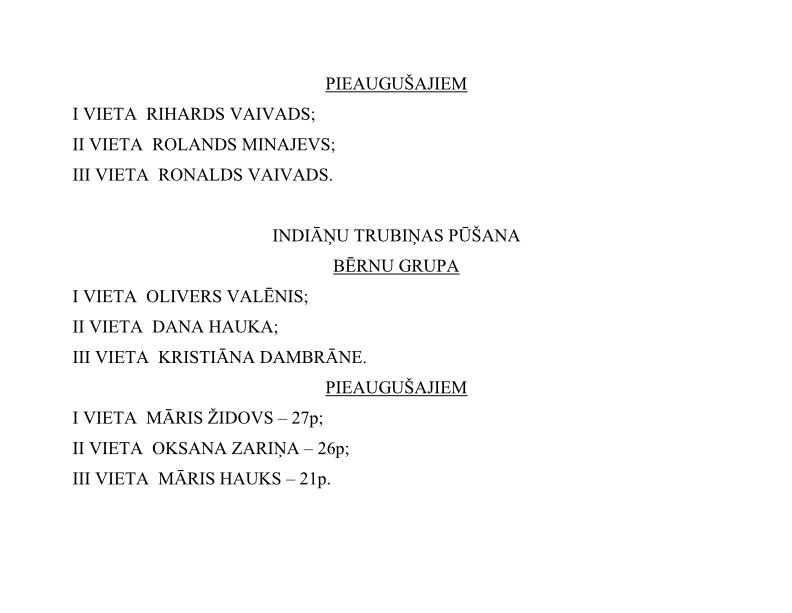 PIEAUGUŠAJIEM

I VIETA RIHARDS VAIVADS;

II VIETA ROLANDS MINAJEVS;

III VIETA RONALDS VAIVADS.

INDIĀŅU TRUBIŅAS PŪŠANA

BĒRNU GRUPA

I VIETA OLIVERS VALĒNIS;

II VIETA DANA HAUKA;

III VIETA KRISTIĀNA DAMBRĀNE.

PIEAUGUŠAJIEM

I VIETA MĀRIS ŽIDOVS – 27p;

II VIETA OKSANA ZARIŅA – 26p;

III VIETA MĀRIS HAUKS – 21p.